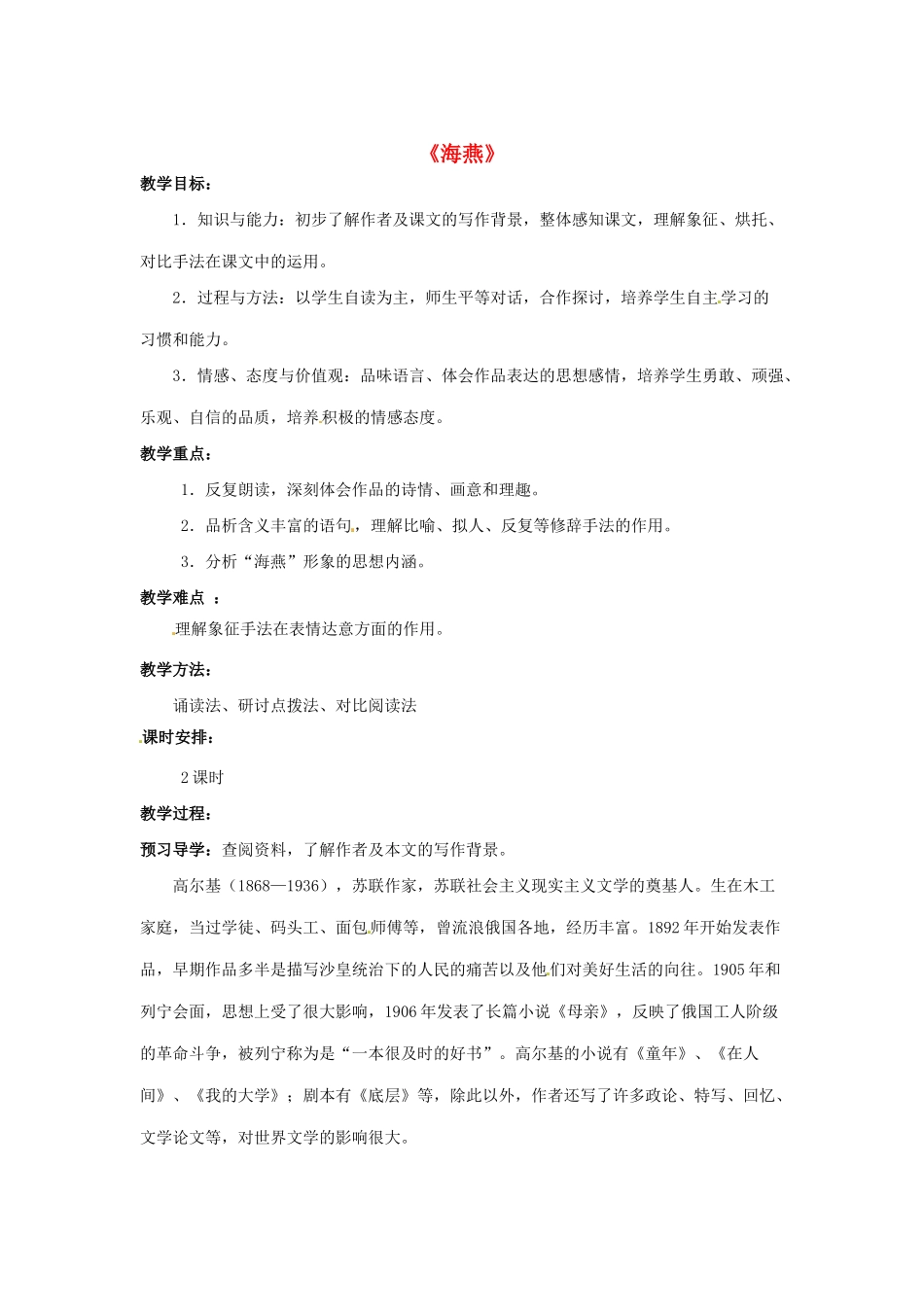 《海燕》

教学目标：

1．知识与能力：初步了解作者及课文的写作背景，整体感知课文，理解象征、烘托、对比手法在课文中的运用。

2．过程与方法：以学生自读为主，师生平等对话，合作探讨，培养学生自主学习的习惯和能力。

3．情感、态度与价值观：品味语言、体会作品表达的思想感情，培养学生勇敢、顽强、乐观、自信的品质，培养积极的情感态度。

教学重点：

1．反复朗读，深刻体会作品的诗情、画意和理趣。

2．品析含义丰富的语句，理解比喻、拟人、反复等修辞手法的作用。

3．分析“海燕”形象的思想内涵。

教学难点 ：

理解象征手法在表情达意方面的作用。

教学方法：

诵读法、研讨点拨法、对比阅读法

课时安排：

2 课时

教学过程：

预习导学：查阅资料，了解作者及本文的写作背景。

高尔基（1868—1936），苏联作家，苏联社会主义现实主义文学的奠基人。生在木工家庭，当过学徒、码头工、面包师傅等，曾流浪俄国各地，经历丰富。1892 年开始发表作品，早期作品多半是描写沙皇统治下的人民的痛苦以及他们对美好生活的向往。1905 年和列宁会面，思想上受了很大影响，1906 年发表了长篇小说《母亲》，反映了俄国工人阶级的革命斗争，被列宁称为是“一本很及时的好书”。高尔基的小说有《童年》、《在人间》、《我的大学》；剧本有《底层》等，除此以外，作者还写了许多政论、特写、回忆、文学论文等，对世界文学的影响很大。